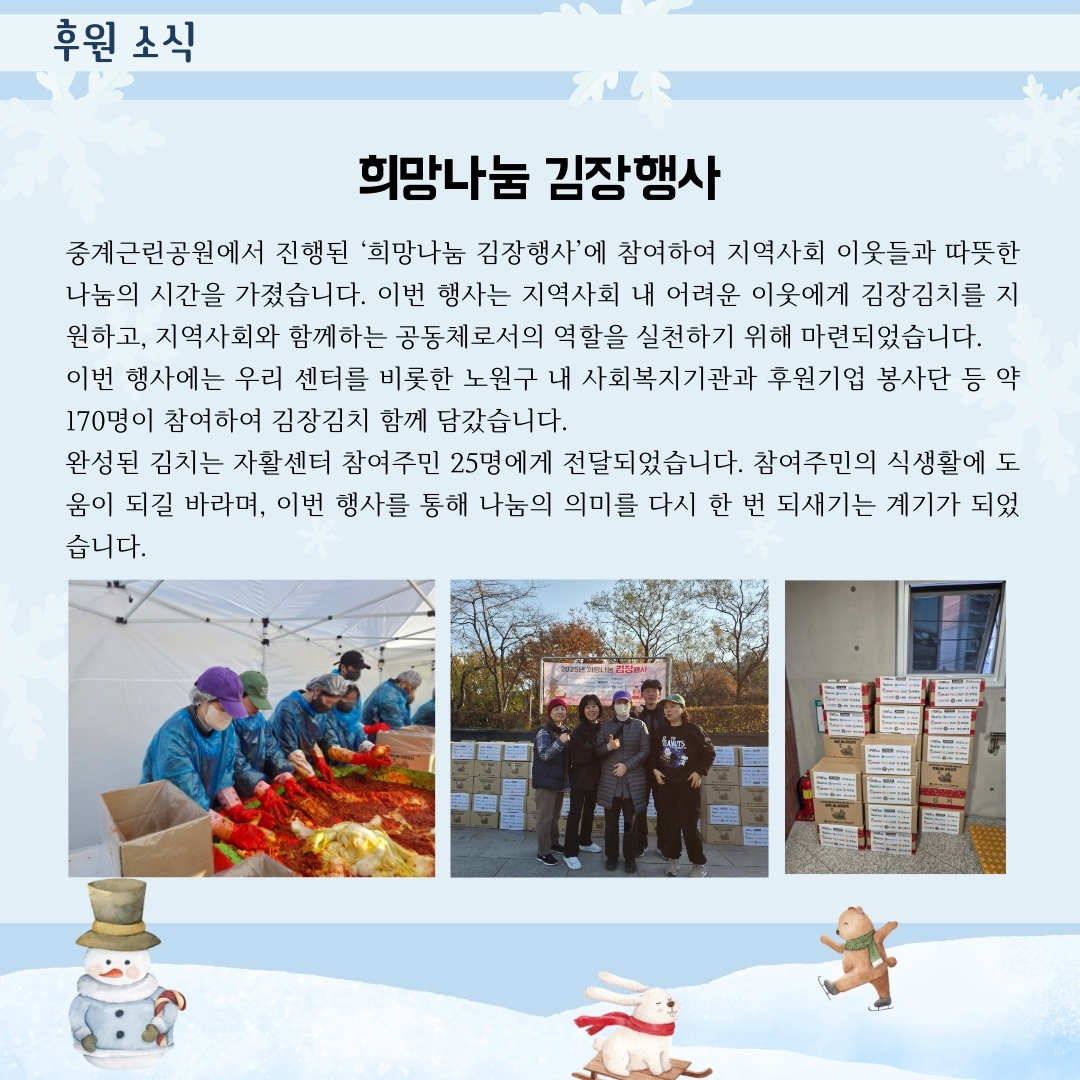 후원 소식

희망나눔 김장행사

중계근린공원에서 진행된 '희망나눔 김장행사'에 참여하여 지역사회 이웃들과 따뜻한 나눔의 시간을 가졌습니다. 이번 행사는 지역사회 내 어려운 이웃에게 김장김치를 지원하고, 지역사회와 함께하는 공동체로서의 역할을 실천하기 위해 마련되었습니다.
이번 행사에는 우리 센터를 비롯한 노원구 내 사회복지기관과 후원기업 봉사단 등 약 170명이 참여하여 김장김치 함께 담갔습니다.
완성된 김치는 자활센터 참여주민 25명에게 전달되었습니다. 참여주민의 식생활에 도움이 되길 바라며, 이번 행사를 통해 나눔의 의미를 다시 한 번 되새기는 계기가 되었습니다.